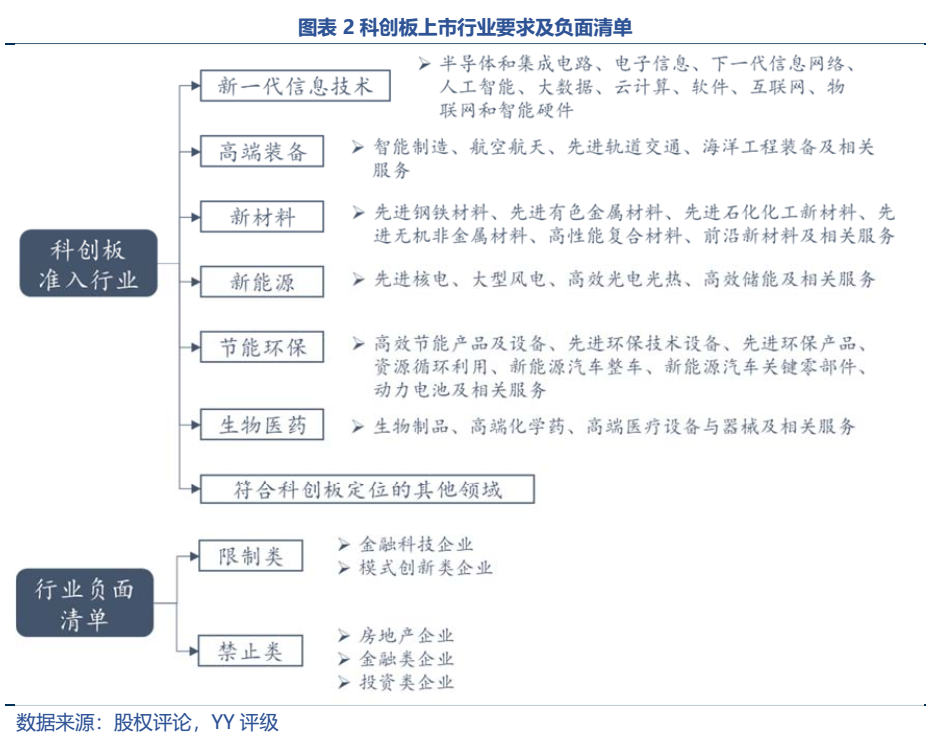 图表 2 科创板上市行业要求及负面清单

科创板准入行业

新一代信息技术
➢ 半导体和集成电路、电子信息、下一代信息网络、人工智能、大数据、云计算、软件、互联网、物联网和智能硬件

高端装备
➢ 智能制造、航空航天、先进轨道交通、海洋工程装备及相关服务

新材料
➢ 先进钢铁材料、先进有色金属材料、先进石化化工新材料、先进无机非金属材料、高性能复合材料、前沿新材料及相关服务

新能源
➢ 先进核电、大型风电、高效光电光热、高效储能及相关服务

节能环保
➢ 高效节能产品及设备、先进环保技术设备、先进环保产品、资源循环利用、新能源汽车整车、新能源汽车关键零部件、动力电池及相关服务

生物医药
➢ 生物制品、高端化学药、高端医疗设备与器械及相关服务

符合科创板定位的其他领域

行业负面清单

限制类
➢ 金融科技企业
➢ 模式创新类企业

禁止类
➢ 房地产企业
➢ 金融类企业
➢ 投资类企业

数据来源：股权评论，YY 评级